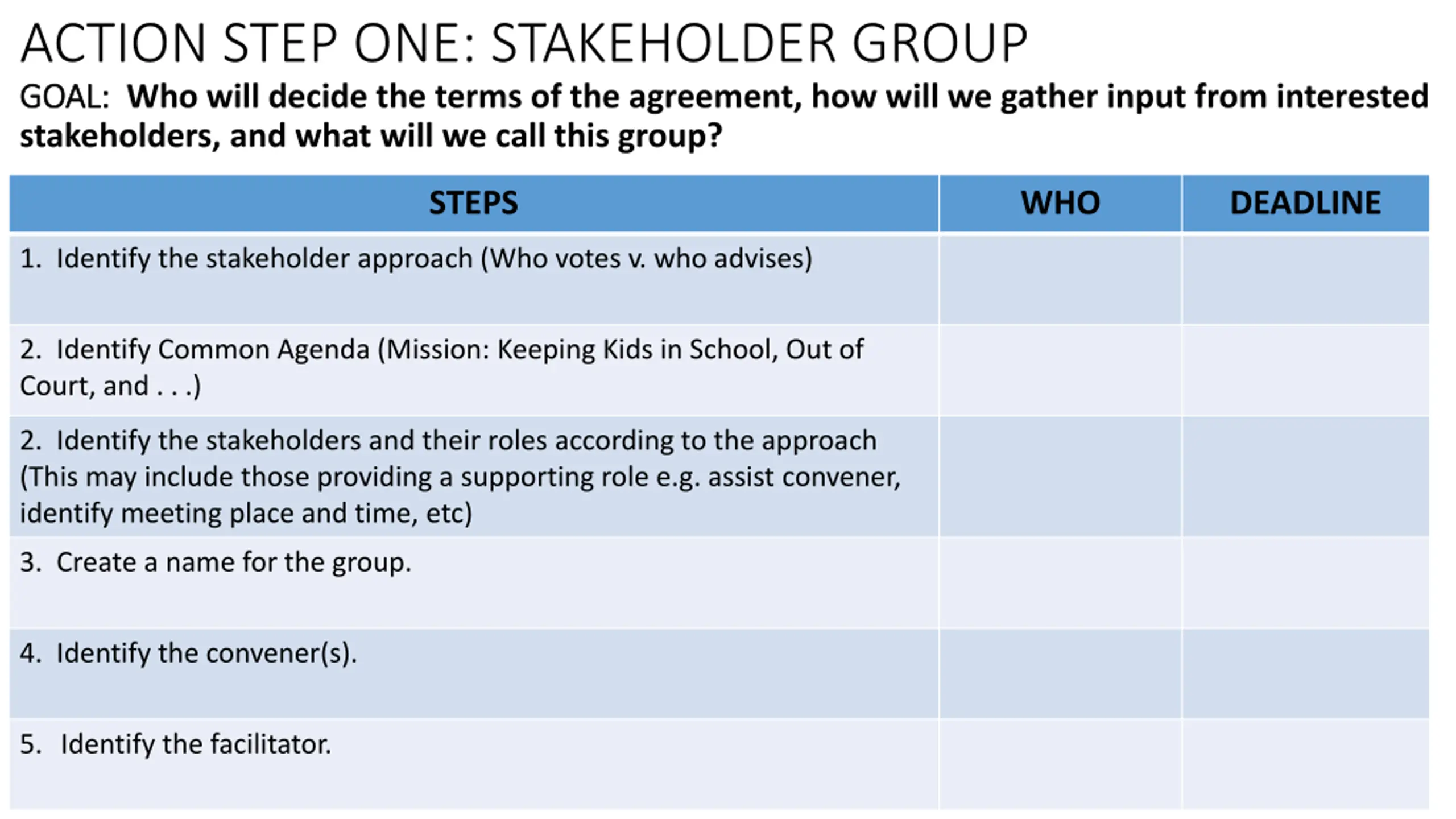 ACTION STEP ONE: STAKEHOLDER GROUP

GOAL: Who will decide the terms of the agreement, how will we gather input from interested stakeholders, and what will we call this group?

| STEPS | WHO | DEADLINE |
|---|---|---|
| 1. Identify the stakeholder approach (Who votes v. who advises) | | |
| 2. Identify Common Agenda (Mission: Keeping Kids in School, Out of Court, and . . .) | | |
| 2. Identify the stakeholders and their roles according to the approach (This may include those providing a supporting role e.g. assist convener, identify meeting place and time, etc) | | |
| 3. Create a name for the group. | | |
| 4. Identify the convener(s). | | |
| 5. Identify the facilitator. | | |